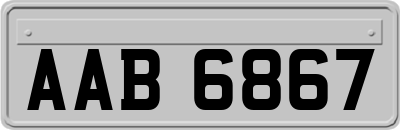 AAB 6867